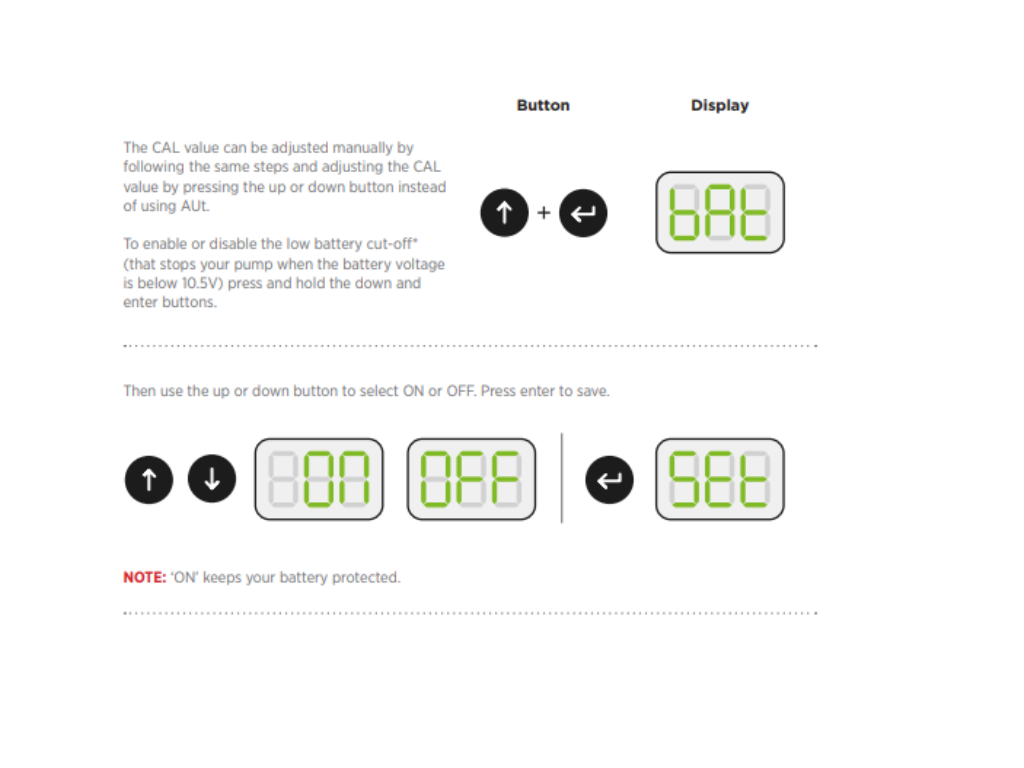 Button

Display

The CAL value can be adjusted manually by following the same steps and adjusting the CAL value by pressing the up or down button instead of using AUt.

To enable or disable the low battery cut-off* (that stops your pump when the battery voltage is below 10.5V) press and hold the down and enter buttons.

+

bAt

Then use the up or down button to select ON or OFF. Press enter to save.

ON

OFF

SEt

NOTE: 'ON' keeps your battery protected.